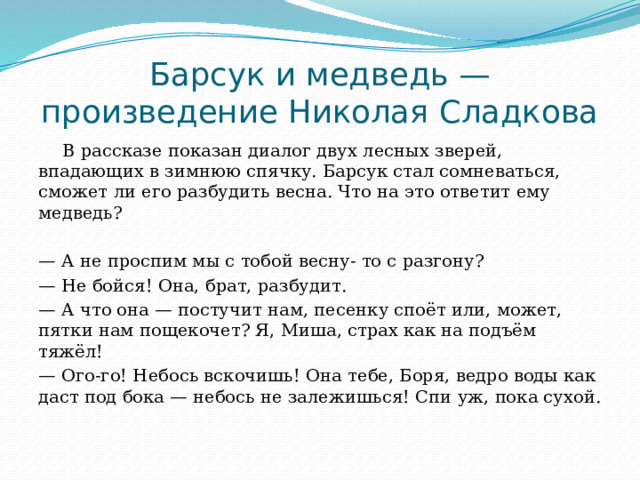 Барсук и медведь — произведение Николая Сладкова

В рассказе показан диалог двух лесных зверей, впадающих в зимнюю спячку. Барсук стал сомневаться, сможет ли его разбудить весна. Что на это ответит ему медведь?

— А не проспим мы с тобой весну- то с разгону?
— Не бойся! Она, брат, разбудит.
— А что она — постучит нам, песенку споёт или, может, пятки нам пощекочет? Я, Миша, страх как на подъём тяжёл!
— Ого-го! Небось вскочишь! Она тебе, Боря, ведро воды как даст под бока — небось не залежишься! Спи уж, пока сухой.